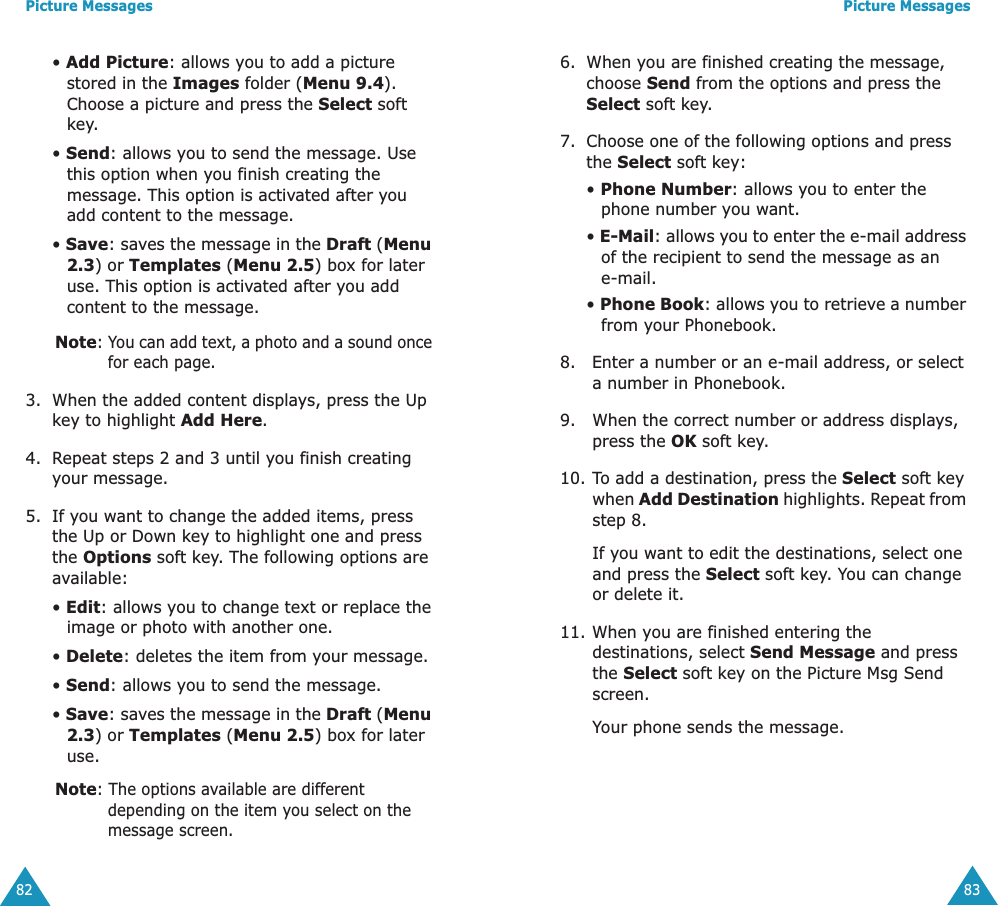 Picture Messages

• Add Picture: allows you to add a picture stored in the Images folder (Menu 9.4). Choose a picture and press the Select soft key.

• Send: allows you to send the message. Use this option when you finish creating the message. This option is activated after you add content to the message.

• Save: saves the message in the Draft (Menu 2.3) or Templates (Menu 2.5) box for later use. This option is activated after you add content to the message.

Note: You can add text, a photo and a sound once for each page.

3. When the added content displays, press the Up key to highlight Add Here.

4. Repeat steps 2 and 3 until you finish creating your message.

5. If you want to change the added items, press the Up or Down key to highlight one and press the Options soft key. The following options are available:

• Edit: allows you to change text or replace the image or photo with another one.

• Delete: deletes the item from your message.

• Send: allows you to send the message.

• Save: saves the message in the Draft (Menu 2.3) or Templates (Menu 2.5) box for later use.

Note: The options available are different depending on the item you select on the message screen.

82

Picture Messages

6. When you are finished creating the message, choose Send from the options and press the Select soft key.

7. Choose one of the following options and press the Select soft key:

• Phone Number: allows you to enter the phone number you want.

• E-Mail: allows you to enter the e-mail address of the recipient to send the message as an e-mail.

• Phone Book: allows you to retrieve a number from your Phonebook.

8. Enter a number or an e-mail address, or select a number in Phonebook.

9. When the correct number or address displays, press the OK soft key.

10. To add a destination, press the Select soft key when Add Destination highlights. Repeat from step 8.

If you want to edit the destinations, select one and press the Select soft key. You can change or delete it.

11. When you are finished entering the destinations, select Send Message and press the Select soft key on the Picture Msg Send screen.

Your phone sends the message.

83